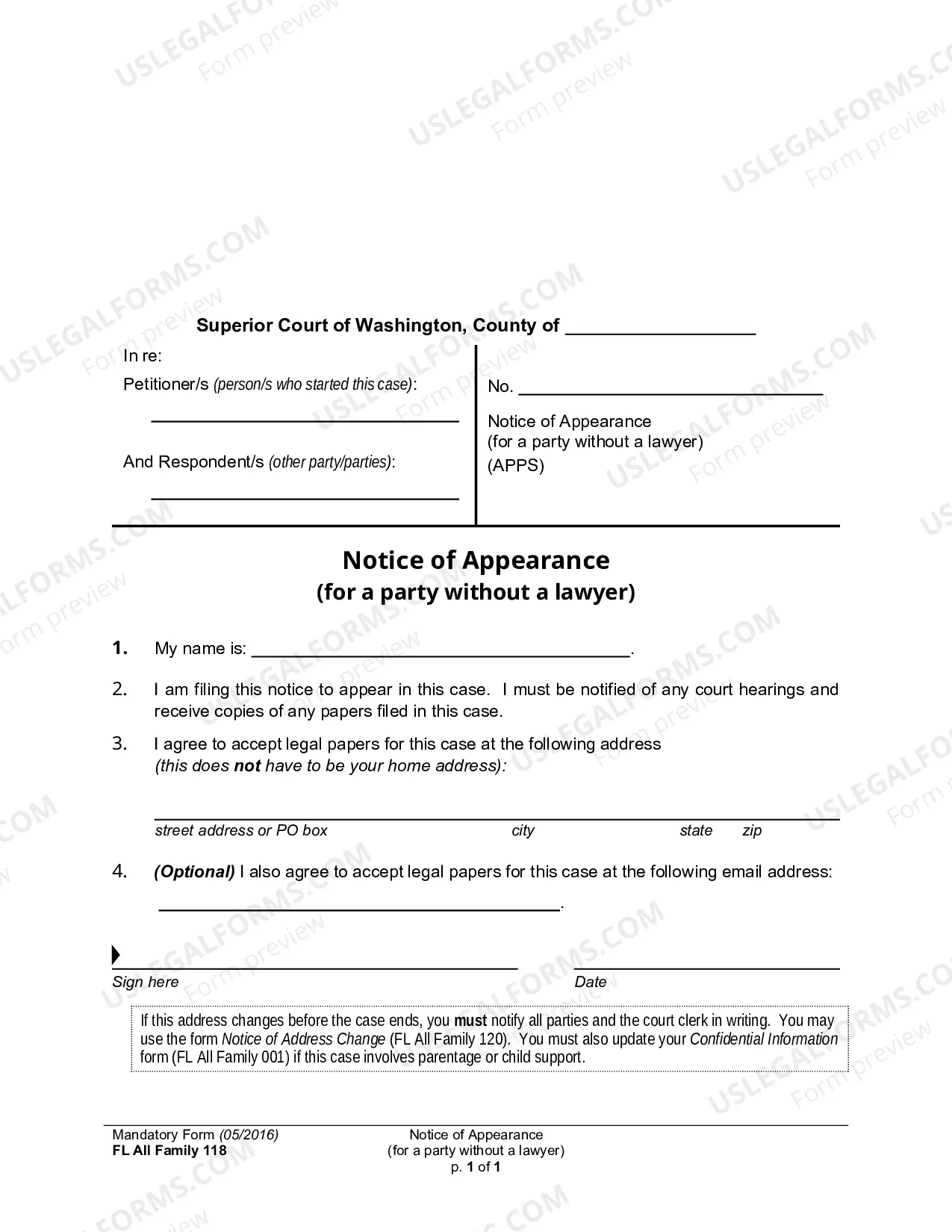 Superior Court of Washington, County of ____

In re:
Petitioner/s (person/s who started this case):
____

And Respondent/s (other party/parties):
____

No. ____

Notice of Appearance
(for a party without a lawyer)
(APPS)

Notice of Appearance
(for a party without a lawyer)

1. My name is: ____.

2. I am filing this notice to appear in this case. I must be notified of any court hearings and receive copies of any papers filed in this case.

3. I agree to accept legal papers for this case at the following address (this does not have to be your home address):

____
street address or PO box city state zip

4. (Optional) I also agree to accept legal papers for this case at the following email address:
____.

____
Sign here

____
Date

If this address changes before the case ends, you must notify all parties and the court clerk in writing. You may use the form Notice of Address Change (FL All Family 120). You must also update your Confidential Information form (FL All Family 001) if this case involves parentage or child support.

Mandatory Form (05/2016)
FL All Family 118

Notice of Appearance
(for a party without a lawyer)
p. 1 of 1

USLEGALFORMS.COM
Form preview